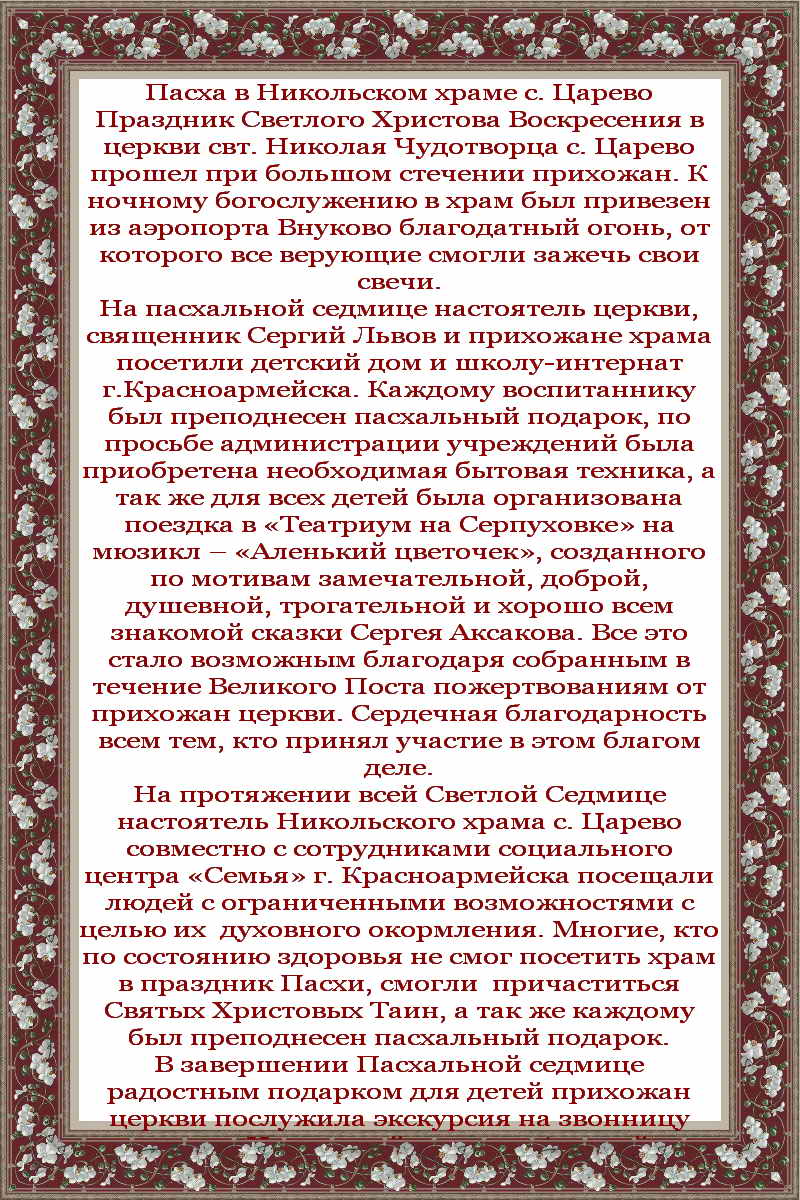 Пасха в Никольском храме с. Царево
Праздник Светлого Христова Воскресения в церкви свт. Николая Чудотворца с. Царево прошел при большом стечении прихожан. К ночному богослужению в храм был привезен из аэропорта Внуково благодатный огонь, от которого все верующие смогли зажечь свои свечи.
На пасхальной седмице настоятель церкви, священник Сергий Львов и прихожане храма посетили детский дом и школу-интернат г.Красноармейска. Каждому воспитаннику был преподнесен пасхальный подарок, по просьбе администрации учреждений была приобретена необходимая бытовая техника, а так же для всех детей была организована поездка в «Театриум на Серпуховке» на мюзикл – «Аленький цветочек», созданного по мотивам замечательной, доброй, душевной, трогательной и хорошо всем знакомой сказки Сергея Аксакова. Все это стало возможным благодаря собранным в течение Великого Поста пожертвованиям от прихожан церкви. Сердечная благодарность всем тем, кто принял участие в этом благом деле.
На протяжении всей Светлой Седмице настоятель Никольского храма с. Царево совместно с сотрудниками социального центра «Семья» г. Красноармейска посещали людей с ограниченными возможностями с целью их духовного окормления. Многие, кто по состоянию здоровья не смог посетить храм в праздник Пасхи, смогли причаститься Святых Христовых Таин, а так же каждому был преподнесен пасхальный подарок.
В завершении Пасхальной седмице радостным подарком для детей прихожан церкви послужила экскурсия на звонницу